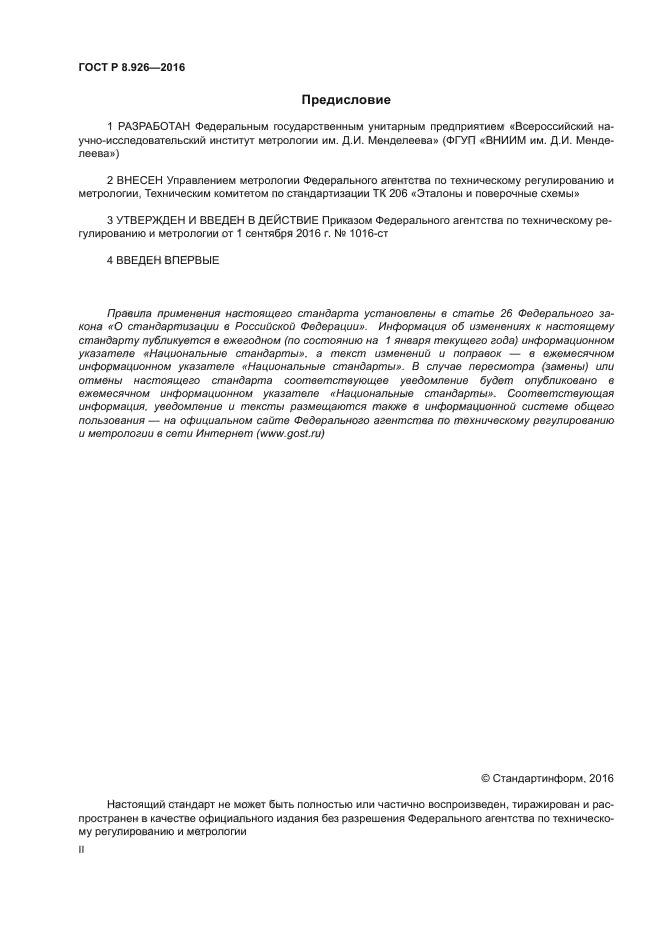 ГОСТ Р 8.926—2016

Предисловие

1 РАЗРАБОТАН Федеральным государственным унитарным предприятием «Всероссийский научно-исследовательский институт метрологии им. Д.И. Менделеева» (ФГУП «ВНИИМ им. Д.И. Менделеева»)

2 ВНЕСЕН Управлением метрологии Федерального агентства по техническому регулированию и метрологии, Техническим комитетом по стандартизации ТК 206 «Эталоны и поверочные схемы»

3 УТВЕРЖДЕН И ВВЕДЕН В ДЕЙСТВИЕ Приказом Федерального агентства по техническому регулированию и метрологии от 1 сентября 2016 г. № 1016-ст

4 ВВЕДЕН ВПЕРВЫЕ

Правила применения настоящего стандарта установлены в статье 26 Федерального закона «О стандартизации в Российской Федерации». Информация об изменениях к настоящему стандарту публикуется в ежегодном (по состоянию на 1 января текущего года) информационном указателе «Национальные стандарты», а текст изменений и поправок — в ежемесячном информационном указателе «Национальные стандарты». В случае пересмотра (замены) или отмены настоящего стандарта соответствующее уведомление будет опубликовано в ежемесячном информационном указателе «Национальные стандарты». Соответствующая информация, уведомление и тексты размещаются также в информационной системе общего пользования — на официальном сайте Федерального агентства по техническому регулированию и метрологии в сети Интернет (www.gost.ru)

© Стандартинформ, 2016

Настоящий стандарт не может быть полностью или частично воспроизведен, тиражирован и распространен в качестве официального издания без разрешения Федерального агентства по техническому регулированию и метрологии

II